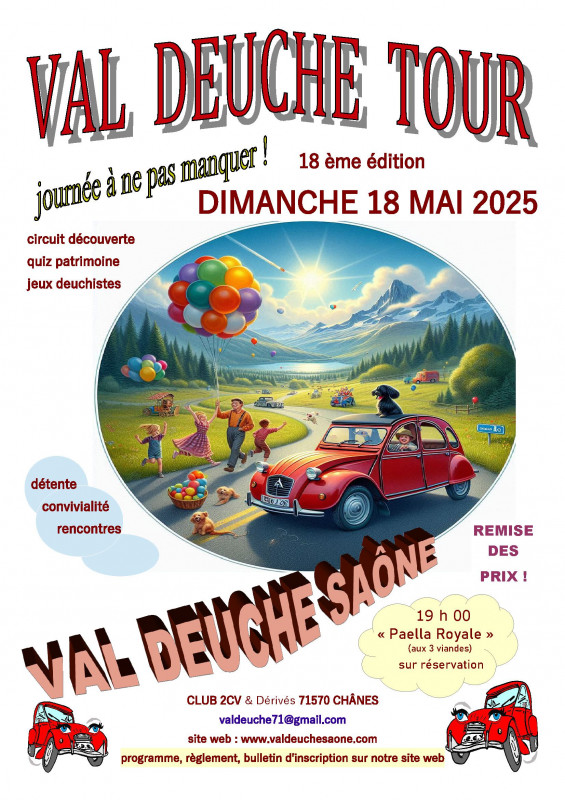 VAL DEUCHE TOUR

journée à ne pas manquer !

18 ème édition

DIMANCHE 18 MAI 2025

circuit découverte
quiz patrimoine
jeux deuchistes

détente
convivialité
rencontres

REMISE
DES
PRIX !

VAL DEUCHE SAÔNE

19 h 00
« Paella Royale »
(aux 3 viandes)
sur réservation

CLUB 2CV & Dérivés 71570 CHÂNES

valdeuche71@gmail.com

site web : www.valdeuchesaone.com

programme, règlement, bulletin d'inscription sur notre site web